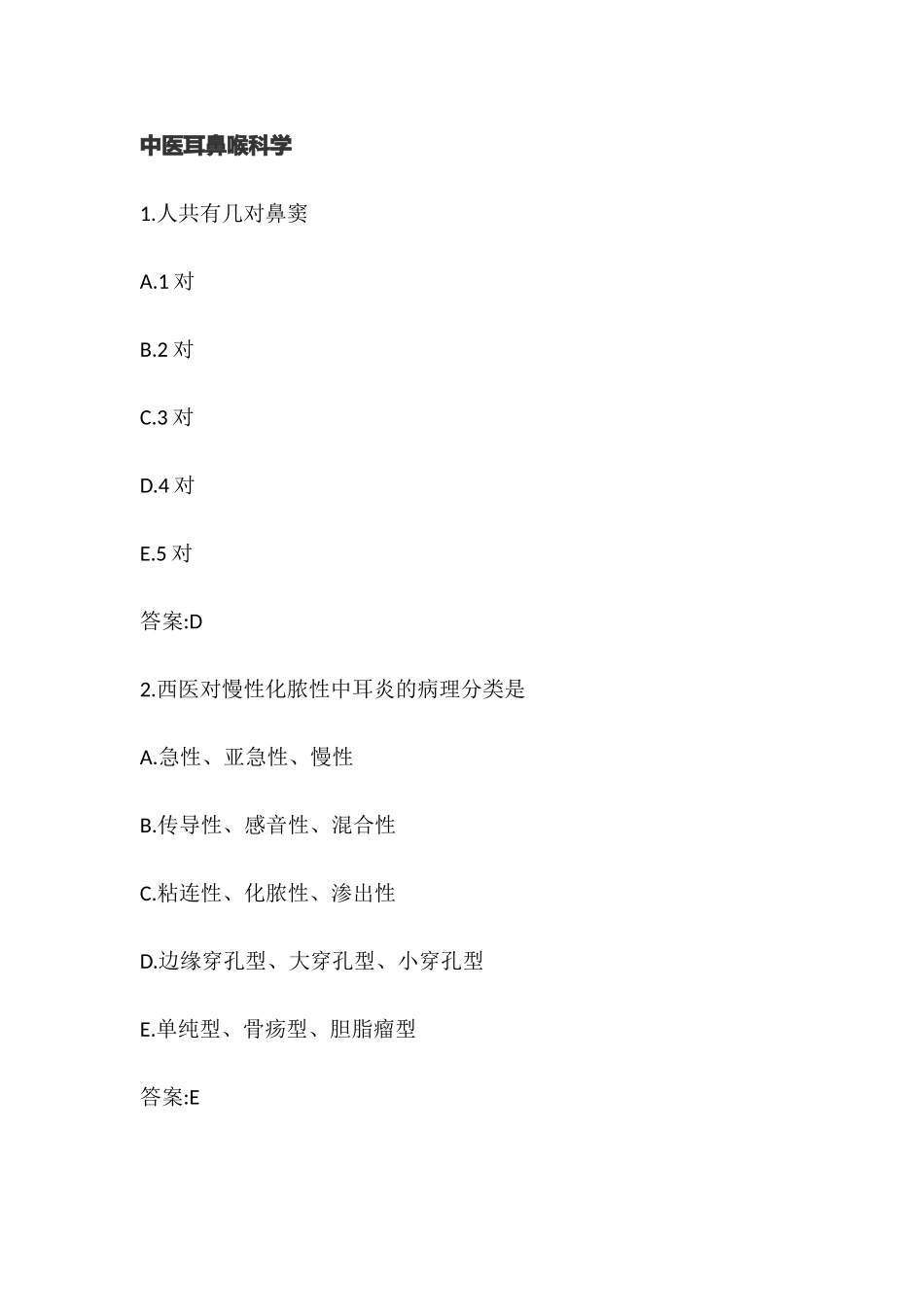 中医耳鼻喉科学

1.人共有几对鼻窦

A.1 对

B.2 对

C.3 对

D.4 对

E.5 对

答案:D

2.西医对慢性化脓性中耳炎的病理分类是

A.急性、亚急性、慢性

B.传导性、感音性、混合性

C.粘连性、化脓性、渗出性

D.边缘穿孔型、大穿孔型、小穿孔型

E.单纯型、骨疡型、胆脂瘤型

答案:E